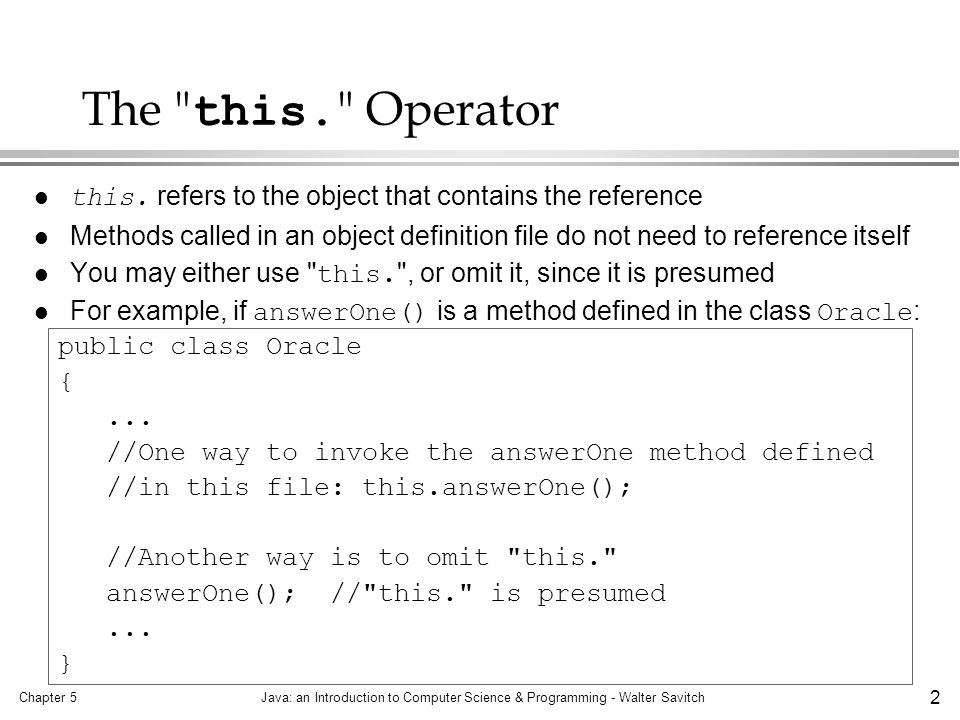 The "this." Operator

- this. refers to the object that contains the reference
- Methods called in an object definition file do not need to reference itself
- You may either use "this.", or omit it, since it is presumed
- For example, if answerOne() is a method defined in the class Oracle:

public class Oracle
{
   ...
   //One way to invoke the answerOne method defined
   //in this file: this.answerOne();

   //Another way is to omit "this."
   answerOne();  //"this." is presumed
   ...
}

Chapter 5
Java: an Introduction to Computer Science & Programming - Walter Savitch
2